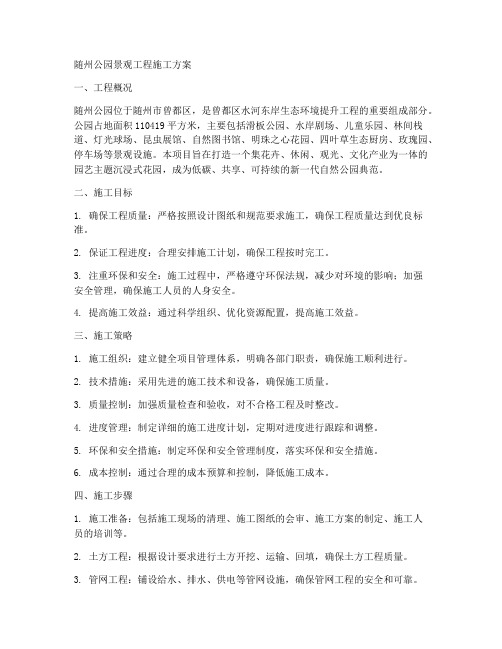 随州公园景观工程施工方案

一、工程概况

随州公园位于随州市曾都区，是曾都区水河东岸生态环境提升工程的重要组成部分。公园占地面积 110419 平方米，主要包括滑板公园、水岸剧场、儿童乐园、林间栈道、灯光球场、昆虫展馆、自然图书馆、明珠之心花园、四叶草生态厨房、玫瑰园、停车场等景观设施。本项目旨在打造一个集花卉、休闲、观光、文化产业为一体的园艺主题沉浸式花园，成为低碳、共享、可持续的新一代自然公园典范。

二、施工目标

1. 确保工程质量：严格按照设计图纸和规范要求施工，确保工程质量达到优良标准。

2. 保证工程进度：合理安排施工计划，确保工程按时完工。

3. 注重环保和安全：施工过程中，严格遵守环保法规，减少对环境的影响；加强安全管理，确保施工人员的人身安全。

4. 提高施工效益：通过科学组织、优化资源配置，提高施工效益。

三、施工策略

1. 施工组织：建立健全项目管理体系，明确各部门职责，确保施工顺利进行。

2. 技术措施：采用先进的施工技术和设备，确保施工质量。

3. 质量控制：加强质量检查和验收，对不合格工程及时整改。

4. 进度管理：制定详细的施工进度计划，定期对进度进行跟踪和调整。

5. 环保和安全措施：制定环保和安全管理制度，落实环保和安全措施。

6. 成本控制：通过合理的成本预算和控制，降低施工成本。

四、施工步骤

1. 施工准备：包括施工现场的清理、施工图纸的会审、施工方案的制定、施工人员的培训等。

2. 土方工程：根据设计要求进行土方开挖、运输、回填，确保土方工程质量。

3. 管网工程：铺设给水、排水、供电等管网设施，确保管网工程的安全和可靠。